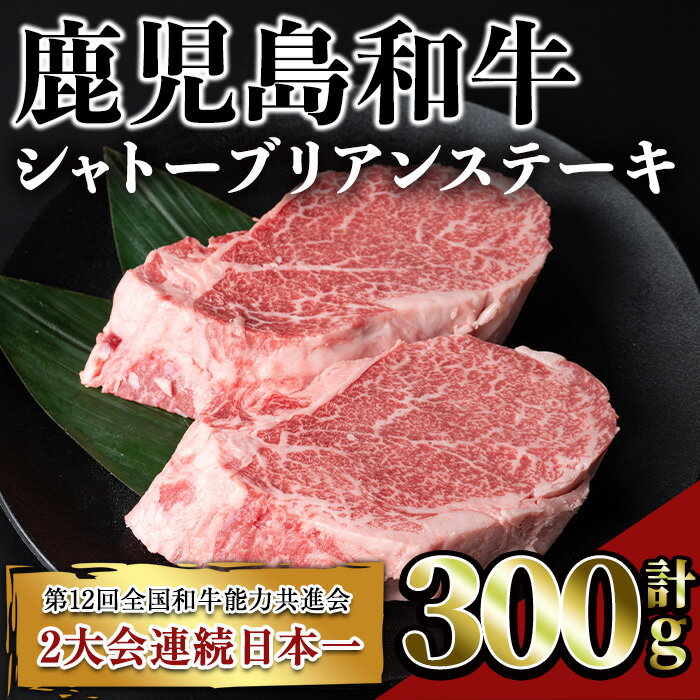 鹿児島和牛
シャトーブリアンステーキ

第12回全国和牛能力共進会
2大会連続日本一

計300g